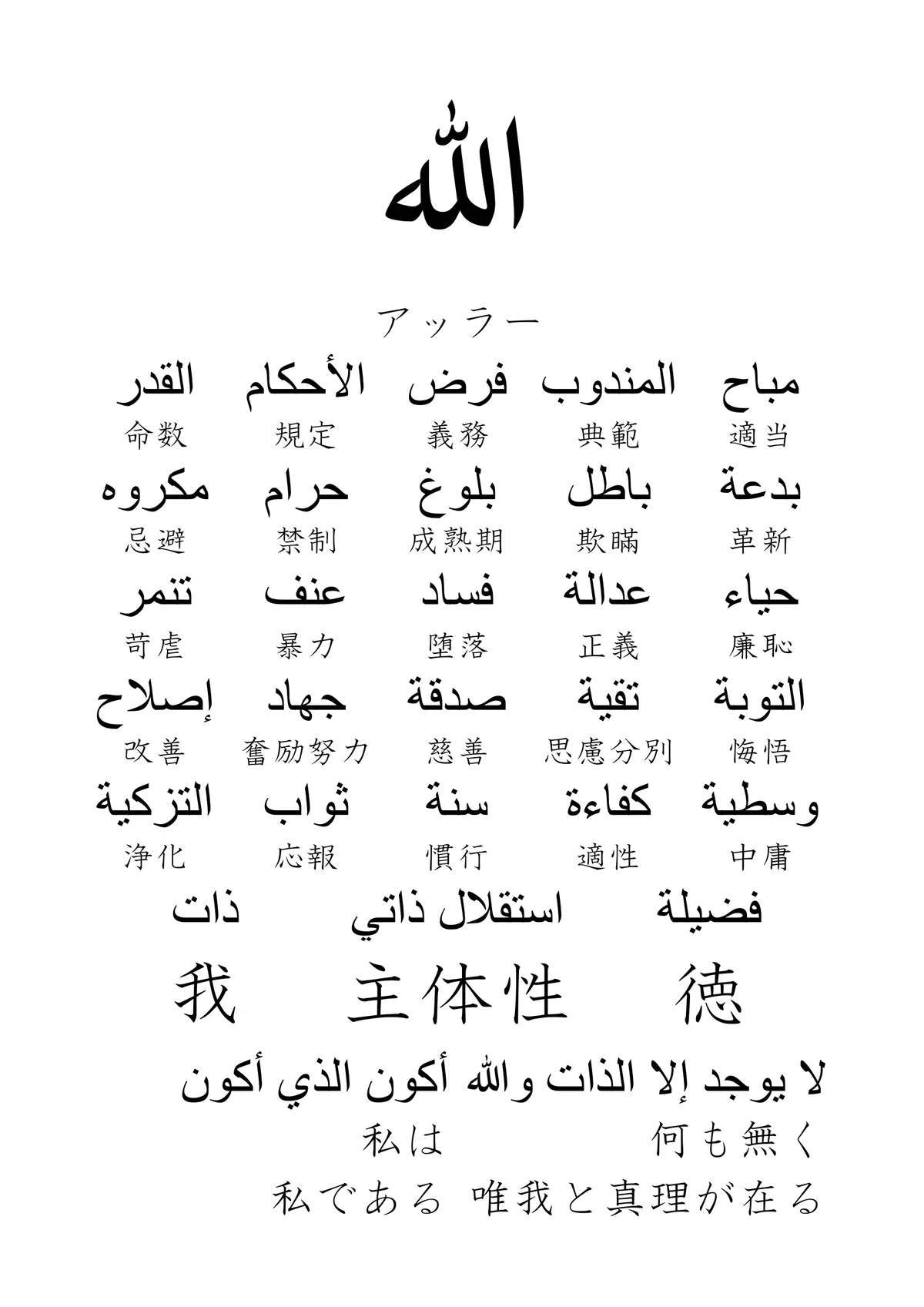 الله

アッラー

مباح المندوب فرض الأحكام القدر

適当 典範 義務 規定 命数

بدعة باطل بلوغ حرام مكروه

革新 欺瞞 成熟期 禁制 忌避

حياء عدالة فساد عنف تنمر

廉恥 正義 堕落 暴力 苛虐

التوبة تقية صدقة جهاد إصلاح

悔悟 思慮分別 慈善 奮励努力 改善

وسطية كفاءة سنة ثواب التزكية

中庸 適性 慣行 応報 浄化

فضيلة استقلال ذاتي ذات

徳 主体性 我

لا يوجد إلا الذات والله أكون الذي أكون

何も無く 私は

唯我と真理が在る 私である